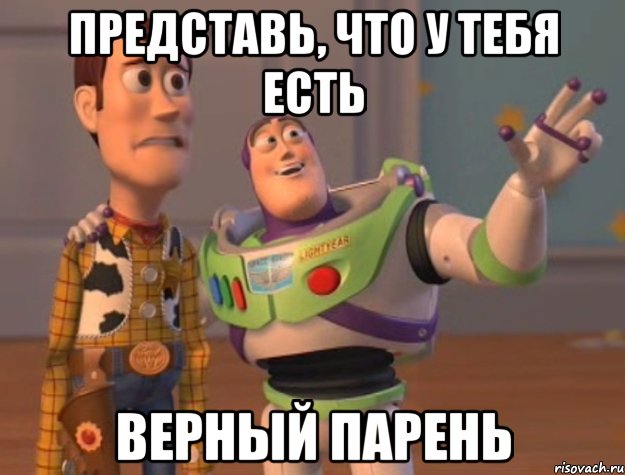 ПРЕДСТАВЬ, ЧТО У ТЕБЯ ЕСТЬ

LIGHTYEAR

ВЕРНЫЙ ПАРЕНЬ

risovach.ru